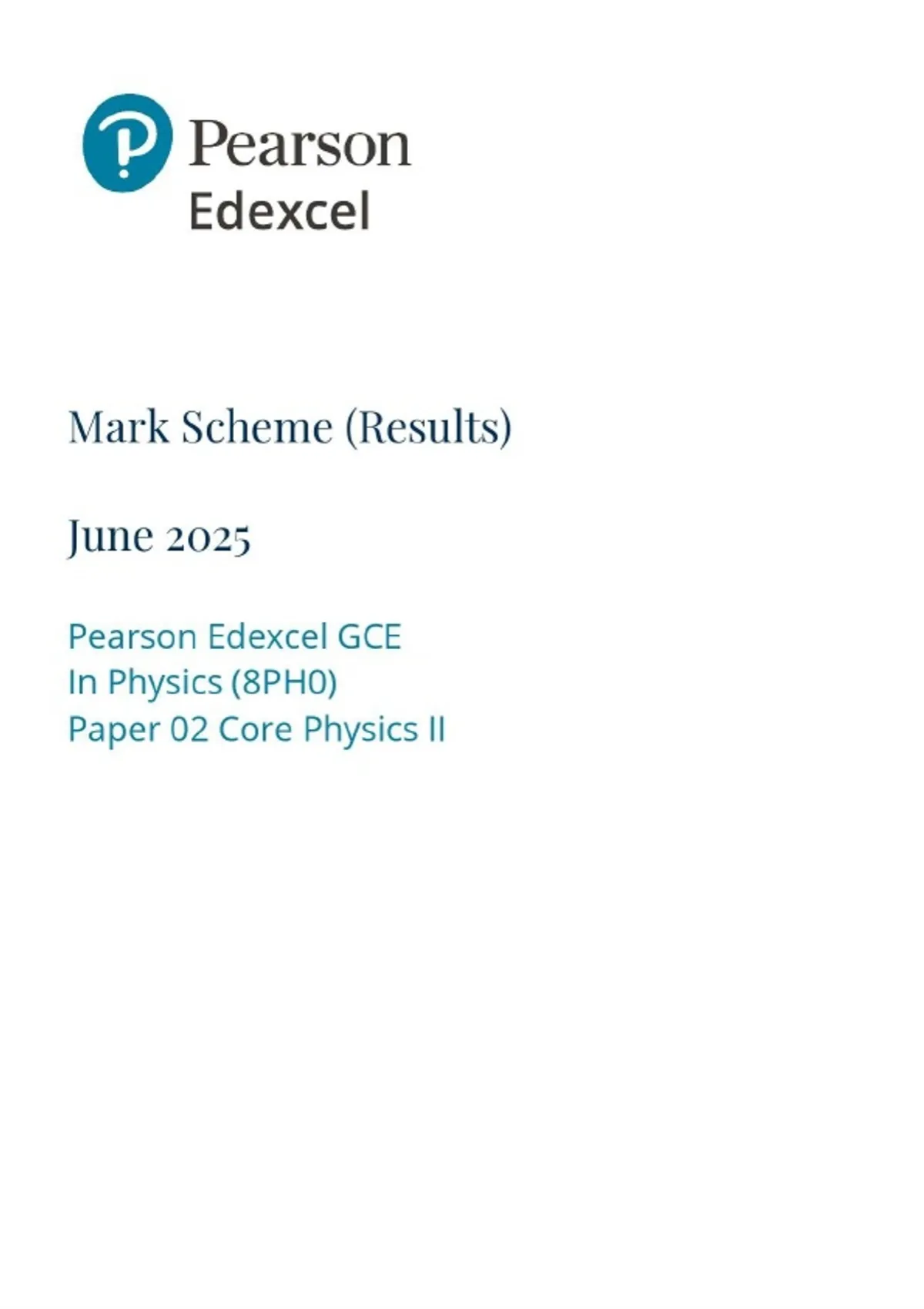 Pearson
Edexcel

Mark Scheme (Results)

June 2025

Pearson Edexcel GCE
In Physics (8PH0)
Paper 02 Core Physics II